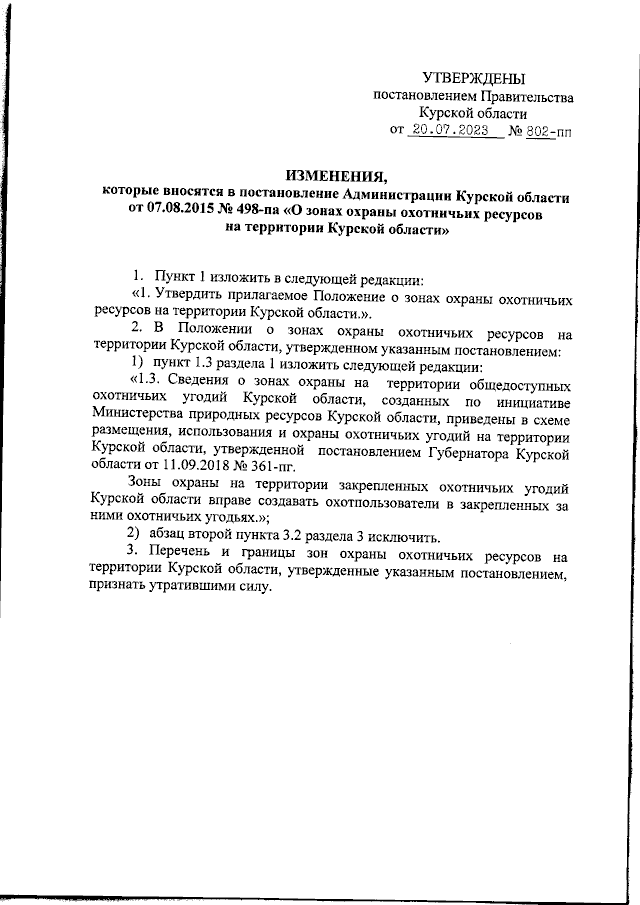 УТВЕРЖДЕНЫ
постановлением Правительства
Курской области
от 20.07.2023 № 802-пп

ИЗМЕНЕНИЯ,
которые вносятся в постановление Администрации Курской области от 07.08.2015 № 498-па «О зонах охраны охотничьих ресурсов на территории Курской области»

1. Пункт 1 изложить в следующей редакции:

«1. Утвердить прилагаемое Положение о зонах охраны охотничьих ресурсов на территории Курской области.».

2. В Положении о зонах охраны охотничьих ресурсов на территории Курской области, утвержденном указанным постановлением:

1) пункт 1.3 раздела 1 изложить следующей редакции:

«1.3. Сведения о зонах охраны на территории общедоступных охотничьих угодий Курской области, созданных по инициативе Министерства природных ресурсов Курской области, приведены в схеме размещения, использования и охраны охотничьих угодий на территории Курской области, утвержденной постановлением Губернатора Курской области от 11.09.2018 № 361-пг.

Зоны охраны на территории закрепленных охотничьих угодий Курской области вправе создавать охотпользователи в закрепленных за ними охотничьих угодьях.»;

2) абзац второй пункта 3.2 раздела 3 исключить.

3. Перечень и границы зон охраны охотничьих ресурсов на территории Курской области, утвержденные указанным постановлением, признать утратившими силу.